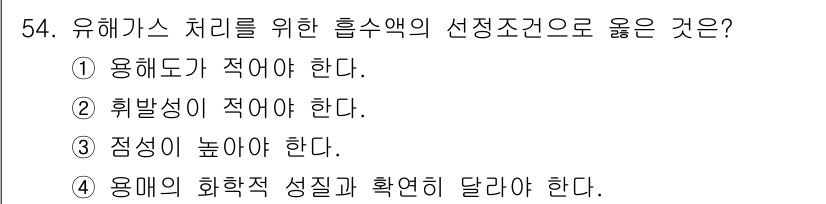 54. 유해가스 처리를 위한 흡수액의 선정조건으로 옳은 것은?
① 용해도가 적어야 한다.
② 휘발성이 적어야 한다.
③ 점성이 높아야 한다.
④ 용매의 화학적 성질과 확연히 달라야 한다.